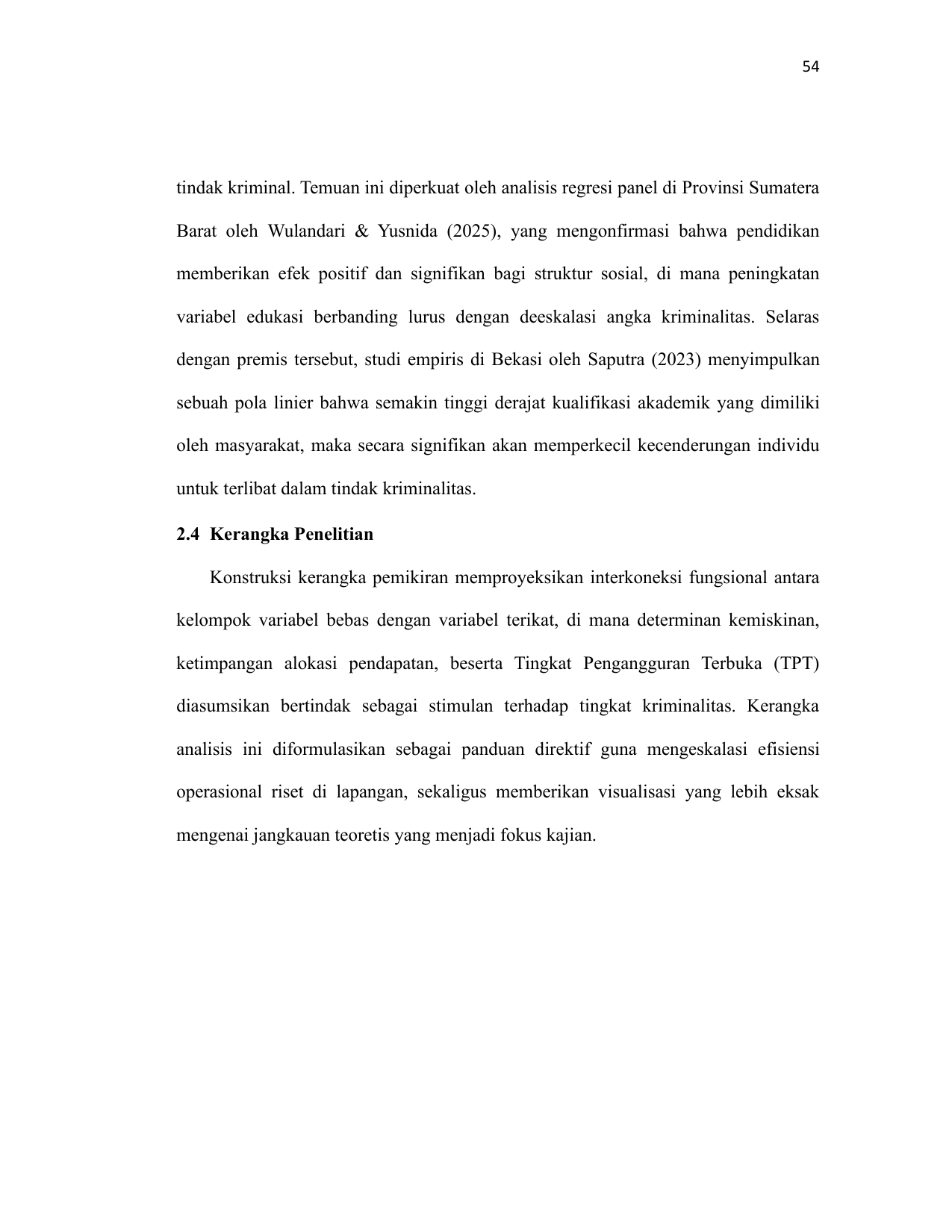 54

tindak kriminal. Temuan ini diperkuat oleh analisis regresi panel di Provinsi Sumatera Barat oleh Wulandari & Yusnida (2025), yang mengonfirmasi bahwa pendidikan memberikan efek positif dan signifikan bagi struktur sosial, di mana peningkatan variabel edukasi berbanding lurus dengan deeskalasi angka kriminalitas. Selaras dengan premis tersebut, studi empiris di Bekasi oleh Saputra (2023) menyimpulkan sebuah pola linier bahwa semakin tinggi derajat kualifikasi akademik yang dimiliki oleh masyarakat, maka secara signifikan akan memperkecil kecenderungan individu untuk terlibat dalam tindak kriminalitas.

2.4 Kerangka Penelitian

Konstruksi kerangka pemikiran memproyeksikan interkoneksi fungsional antara kelompok variabel bebas dengan variabel terikat, di mana determinan kemiskinan, ketimpangan alokasi pendapatan, beserta Tingkat Pengangguran Terbuka (TPT) diasumsikan bertindak sebagai stimulan terhadap tingkat kriminalitas. Kerangka analisis ini diformulasikan sebagai panduan direktif guna mengeskalasi efisiensi operasional riset di lapangan, sekaligus memberikan visualisasi yang lebih eksak mengenai jangkauan teoretis yang menjadi fokus kajian.